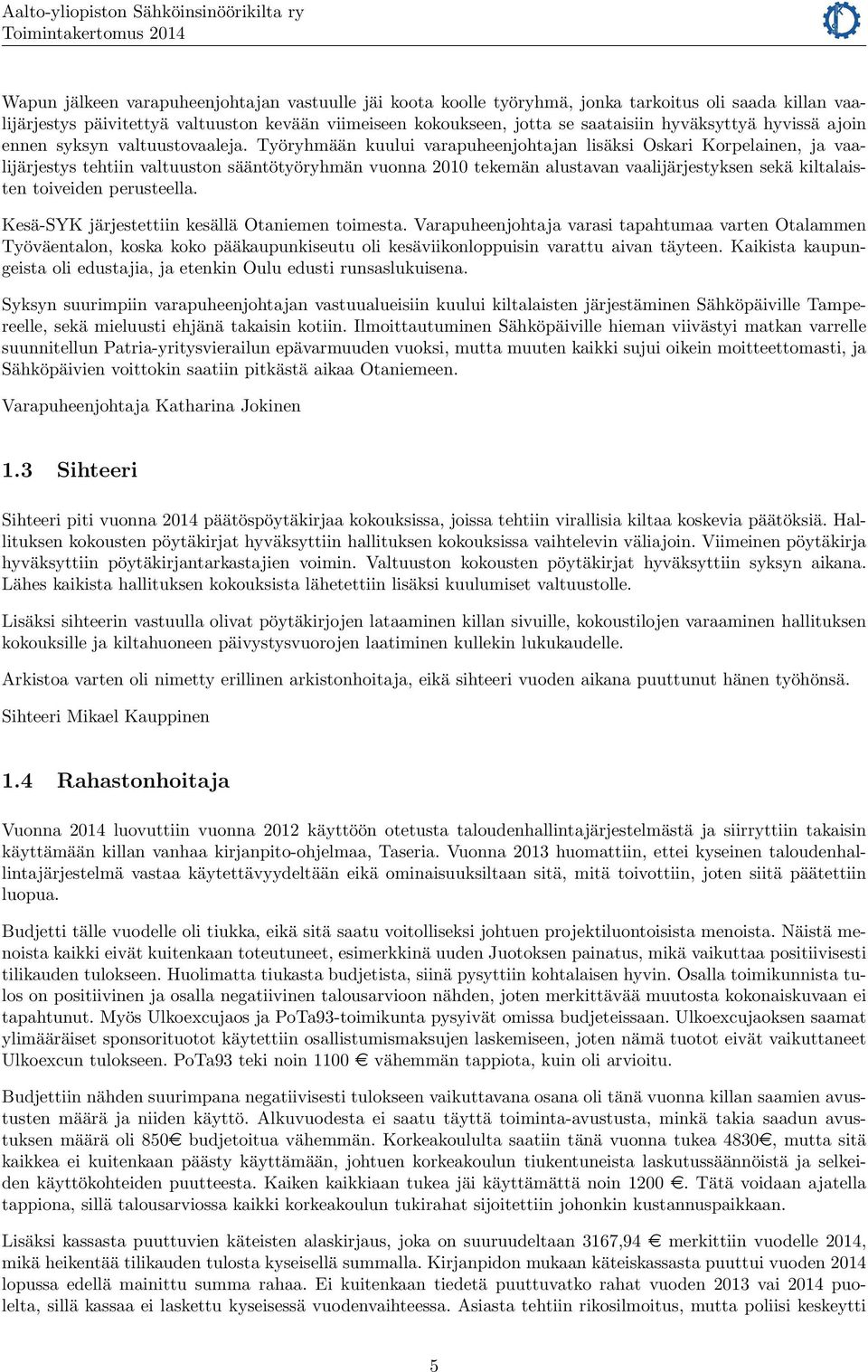 Aalto-yliopiston Sähköinsinöörikilta ry
Toimintakertomus 2014

Wapun jälkeen varapuheenjohtajan vastuulle jäi koota koolle työryhmä, jonka tarkoitus oli saada killan vaalijärjestys päivitettyä valtuuston kevään viimeiseen kokoukseen, jotta se saataisiin hyväksyttyä hyvissä ajoin ennen syksyn valtuustovaaleja. Työryhmään kuului varapuheenjohtajan lisäksi Oskari Korpelainen, ja vaalijärjestys tehtiin valtuuston sääntötyöryhmän vuonna 2010 tekemän alustavan vaalijärjestyksen sekä kiltalaisten toiveiden perusteella.

Kesä-SYK järjestettiin kesällä Otaniemen toimesta. Varapuheenjohtaja varasi tapahtumaa varten Otalammen Työväentalon, koska koko pääkaupunkiseutu oli kesäviikonloppuisin varattu aivan täyteen. Kaikista kaupungeista oli edustajia, ja etenkin Oulu edusti runsaslukuisena.

Syksyn suurimpiin varapuheenjohtajan vastuualueisiin kuului kiltalaisten järjestäminen Sähköpäiville Tampereelle, sekä mieluusti ehjänä takaisin kotiin. Ilmoittautuminen Sähköpäiville hieman viivästyi matkan varrelle suunnitellun Patria-yritysvierailun epävarmuuden vuoksi, mutta muuten kaikki sujui oikein moitteettomasti, ja Sähköpäivien voittokin saatiin pitkästä aikaa Otaniemeen.

Varapuheenjohtaja Katharina Jokinen

1.3 Sihteeri

Sihteeri piti vuonna 2014 päätöspöytäkirjaa kokouksissa, joissa tehtiin virallisia kiltaa koskevia päätöksiä. Hallituksen kokousten pöytäkirjat hyväksyttiin hallituksen kokouksissa vaihtelevin väliajoin. Viimeinen pöytäkirja hyväksyttiin pöytäkirjantarkastajien voimin. Valtuuston kokousten pöytäkirjat hyväksyttiin syksyn aikana. Lähes kaikista hallituksen kokouksista lähetettiin lisäksi kuulumiset valtuustolle.

Lisäksi sihteerin vastuulla olivat pöytäkirjojen lataaminen killan sivuille, kokoustilojen varaaminen hallituksen kokouksille ja kiltahuoneen päivystysvuorojen laatiminen kullekin lukukaudelle.

Arkistoa varten oli nimetty erillinen arkistonhoitaja, eikä sihteeri vuoden aikana puuttunut hänen työhönsä.

Sihteeri Mikael Kauppinen

1.4 Rahastonhoitaja

Vuonna 2014 luovuttiin vuonna 2012 käyttöön otetusta taloudenhallintajärjestelmästä ja siirryttiin takaisin käyttämään killan vanhaa kirjanpito-ohjelmaa, Taseria. Vuonna 2013 huomattiin, ettei kyseinen taloudenhallintajärjestelmä vastaa käytettävyydeltään eikä ominaisuuksiltaan sitä, mitä toivottiin, joten siitä päätettiin luopua.

Budjetti tälle vuodelle oli tiukka, eikä sitä saatu voitolliseksi johtuen projektiluontoisista menoista. Näistä menoista kaikki eivät kuitenkaan toteutuneet, esimerkkinä uuden Juotoksen painatus, mikä vaikuttaa positiivisesti tilikauden tulokseen. Huolimatta tiukasta budjetista, siinä pysyttiin kohtalaisen hyvin. Osalla toimikunnista tulos on positiivinen ja osalla negatiivinen talousarvioon nähden, joten merkittävää muutosta kokonaiskuvaan ei tapahtunut. Myös Ulkoexcujaos ja PoTa93-toimikunta pysyivät omissa budjeteissaan. Ulkoexcujaoksen saamat ylimääräiset sponsorituotot käytettiin osallistumismaksujen laskemiseen, joten nämä tuotot eivät vaikuttaneet Ulkoexcun tulokseen. PoTa93 teki noin 1100 € vähemmän tappiota, kuin oli arvioitu.

Budjettiin nähden suurimpana negatiivisesti tulokseen vaikuttavana osana oli tänä vuonna killan saamien avustusten määrä ja niiden käyttö. Alkuvuodesta ei saatu täyttä toiminta-avustusta, minkä takia saadun avustuksen määrä oli 850€ budjetoitua vähemmän. Korkeakoululta saatiin tänä vuonna tukea 4830€, mutta sitä kaikkea ei kuitenkaan päästy käyttämään, johtuen korkeakoulun tiukentuneista laskutussäännöistä ja selkeiden käyttökohteiden puutteesta. Kaiken kaikkiaan tukea jäi käyttämättä noin 1200 €. Tätä voidaan ajatella tappiona, sillä talousarviossa kaikki korkeakoulun tukirahat sijoitettiin johonkin kustannuspaikkaan.

Lisäksi kassasta puuttuvien käteisten alaskirjaus, joka on suuruudeltaan 3167,94 € merkittiin vuodelle 2014, mikä heikentää tilikauden tulosta kyseisellä summalla. Kirjanpidon mukaan käteiskassasta puuttui vuoden 2014 lopussa edellä mainittu summa rahaa. Ei kuitenkaan tiedetä puuttuvatko rahat vuoden 2013 vai 2014 puolelta, sillä kassaa ei laskettu kyseisessä vuodenvaihteessa. Asiasta tehtiin rikosilmoitus, mutta poliisi keskeytti

5